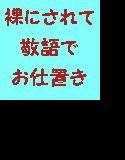 裸にされて
敬語で
お仕置き